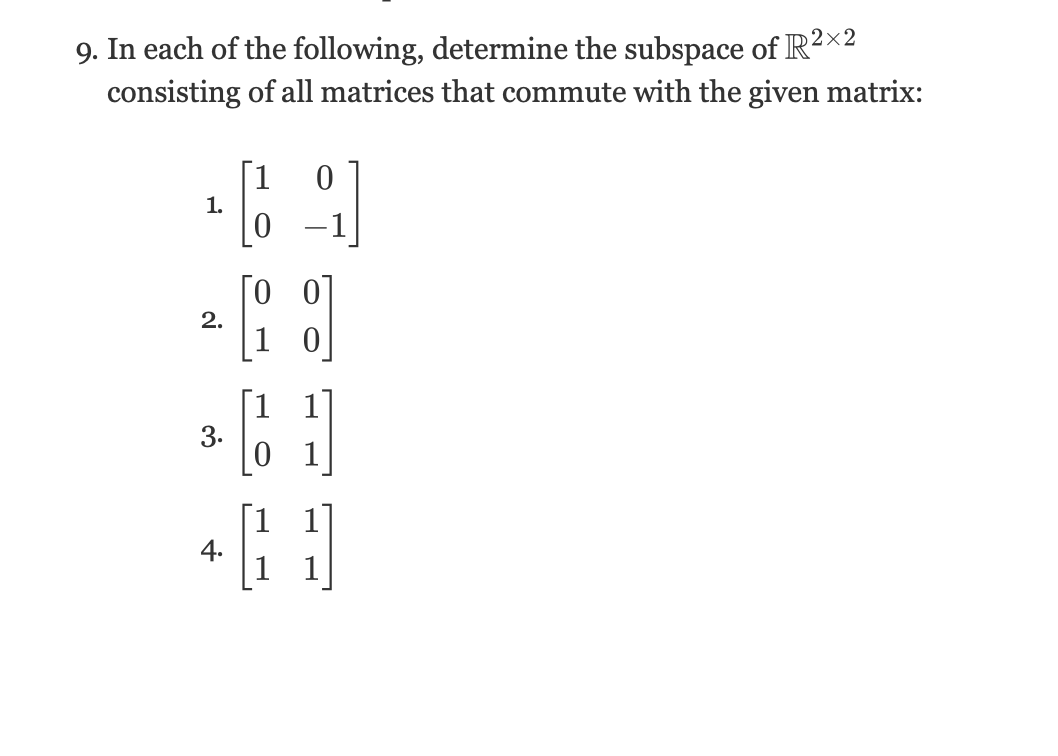 9. In each of the following, determine the subspace of $\mathbb{R}^{2\times 2}$ consisting of all matrices that commute with the given matrix:

1. $\begin{bmatrix} 1 & 0 \\ 0 & -1 \end{bmatrix}$

2. $\begin{bmatrix} 0 & 0 \\ 1 & 0 \end{bmatrix}$

3. $\begin{bmatrix} 1 & 1 \\ 0 & 1 \end{bmatrix}$

4. $\begin{bmatrix} 1 & 1 \\ 1 & 1 \end{bmatrix}$